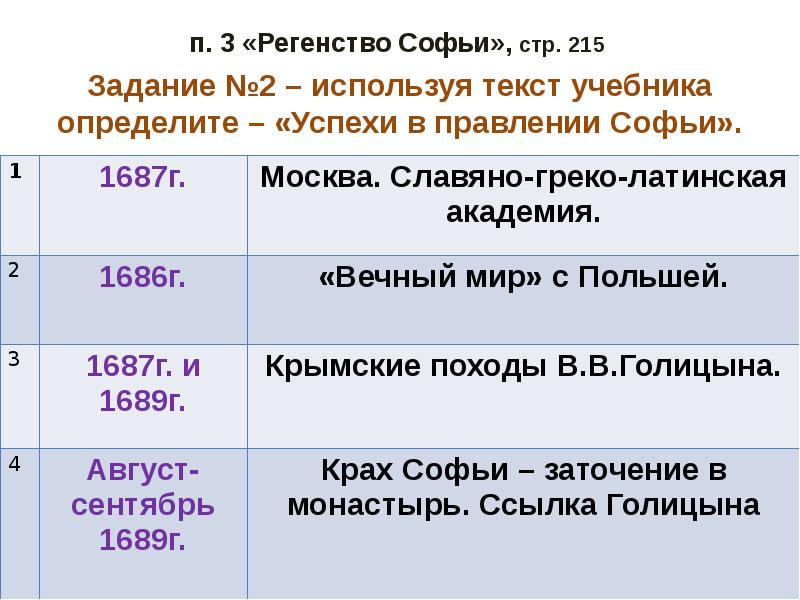 п. 3 «Регенство Софьи», стр. 215

Задание №2 – используя текст учебника определите – «Успехи в правлении Софьи».

| 1 | 1687г. | Москва. Славяно-греко-латинская академия. |
|---|---|---|
| 2 | 1686г. | «Вечный мир» с Польшей. |
| 3 | 1687г. и 1689г. | Крымские походы В.В.Голицына. |
| 4 | Август-сентябрь 1689г. | Крах Софьи – заточение в монастырь. Ссылка Голицына |